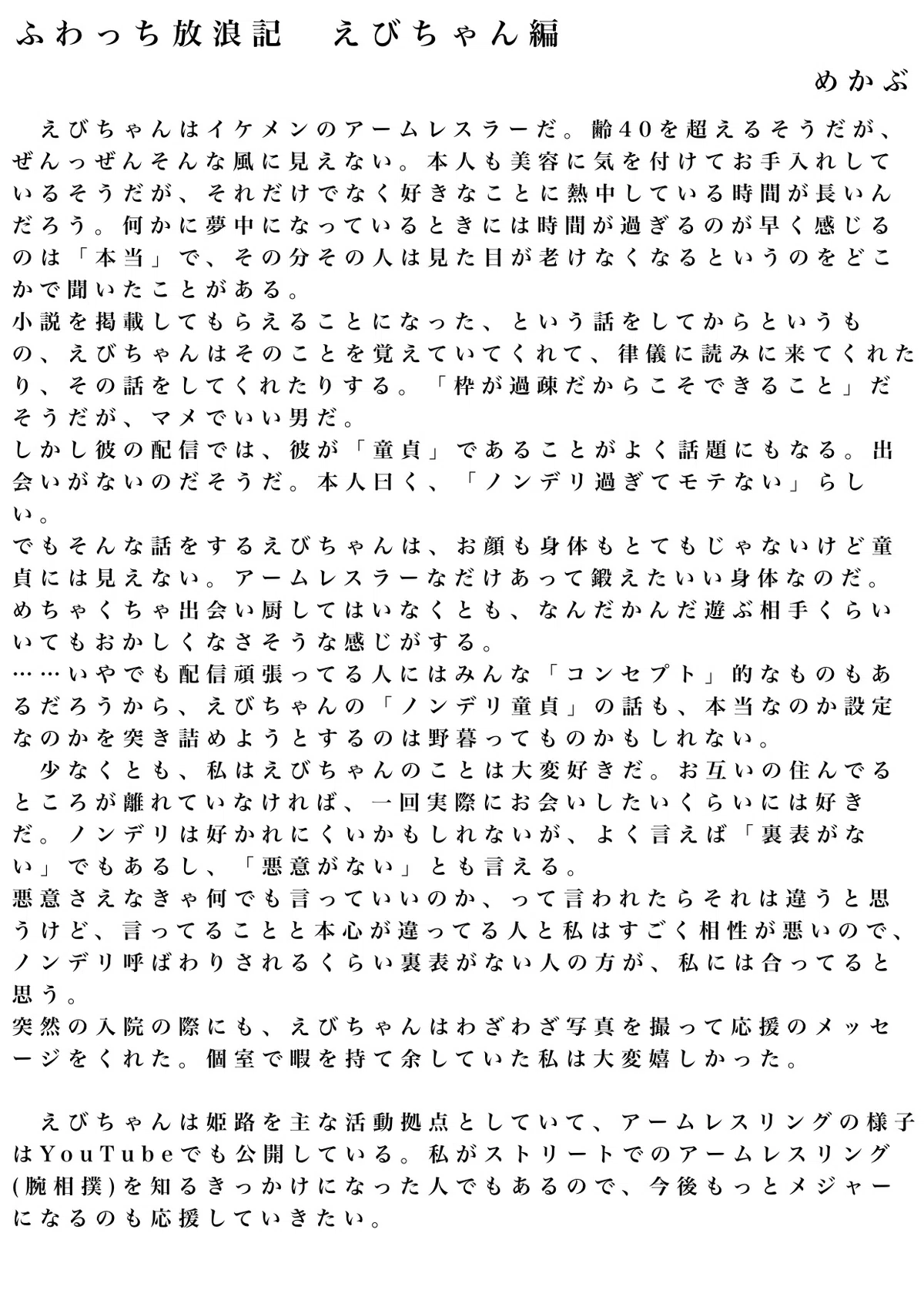 ふわっち放浪記　えびちゃん編

めかぶ

　えびちゃんはイケメンのアームレスラーだ。齢40を超えるそうだが、ぜんっぜんそんな風に見えない。本人も美容に気を付けてお手入れしているそうだが、それだけでなく好きなことに熱中している時間が長いんだろう。何かに夢中になっているときには時間が過ぎるのが早く感じるのは「本当」で、その分その人は見た目が老けなくなるというのをどこかで聞いたことがある。

小説を掲載してもらえることになった、という話をしてからというもの、えびちゃんはそのことを覚えていてくれて、律儀に読みに来てくれたり、その話をしてくれたりする。「枠が過疎だからこそできること」だそうだが、マメでいい男だ。

しかし彼の配信では、彼が「童貞」であることがよく話題にもなる。出会いがないのだそうだ。本人曰く、「ノンデリ過ぎてモテない」らしい。

でもそんな話をするえびちゃんは、お顔も身体もとてもじゃないけど童貞には見えない。アームレスラーなだけあって鍛えたいい身体なのだ。めちゃくちゃ出会い厨してはいなくとも、なんだかんだ遊ぶ相手くらいいてもおかしくなさそうな感じがする。

……いやでも配信頑張ってる人にはみんな「コンセプト」的なものもあるだろうから、えびちゃんの「ノンデリ童貞」の話も、本当なのか設定なのかを突き詰めようとするのは野暮ってものかもしれない。

　少なくとも、私はえびちゃんのことは大変好きだ。お互いの住んでるところが離れていなければ、一回実際にお会いしたいくらいには好きだ。ノンデリは好かれにくいかもしれないが、よく言えば「裏表がない」でもあるし、「悪意がない」とも言える。

悪意さえなきゃ何でも言っていいのか、って言われたらそれは違うと思うけど、言ってることと本心が違ってる人と私はすごく相性が悪いので、ノンデリ呼ばわりされるくらい裏表がない人の方が、私には合ってると思う。

突然の入院の際にも、えびちゃんはわざわざ写真を撮って応援のメッセージをくれた。個室で暇を持て余していた私は大変嬉しかった。

　えびちゃんは姫路を主な活動拠点としていて、アームレスリングの様子はYouTubeでも公開している。私がストリートでのアームレスリング(腕相撲)を知るきっかけになった人でもあるので、今後もっとメジャーになるのも応援していきたい。